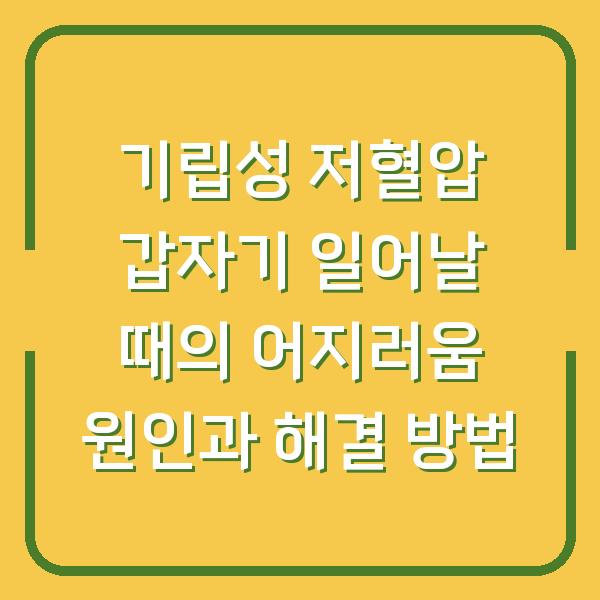 기립성 저혈압 갑자기 일어날 때의 어지러움 원인과 해결 방법